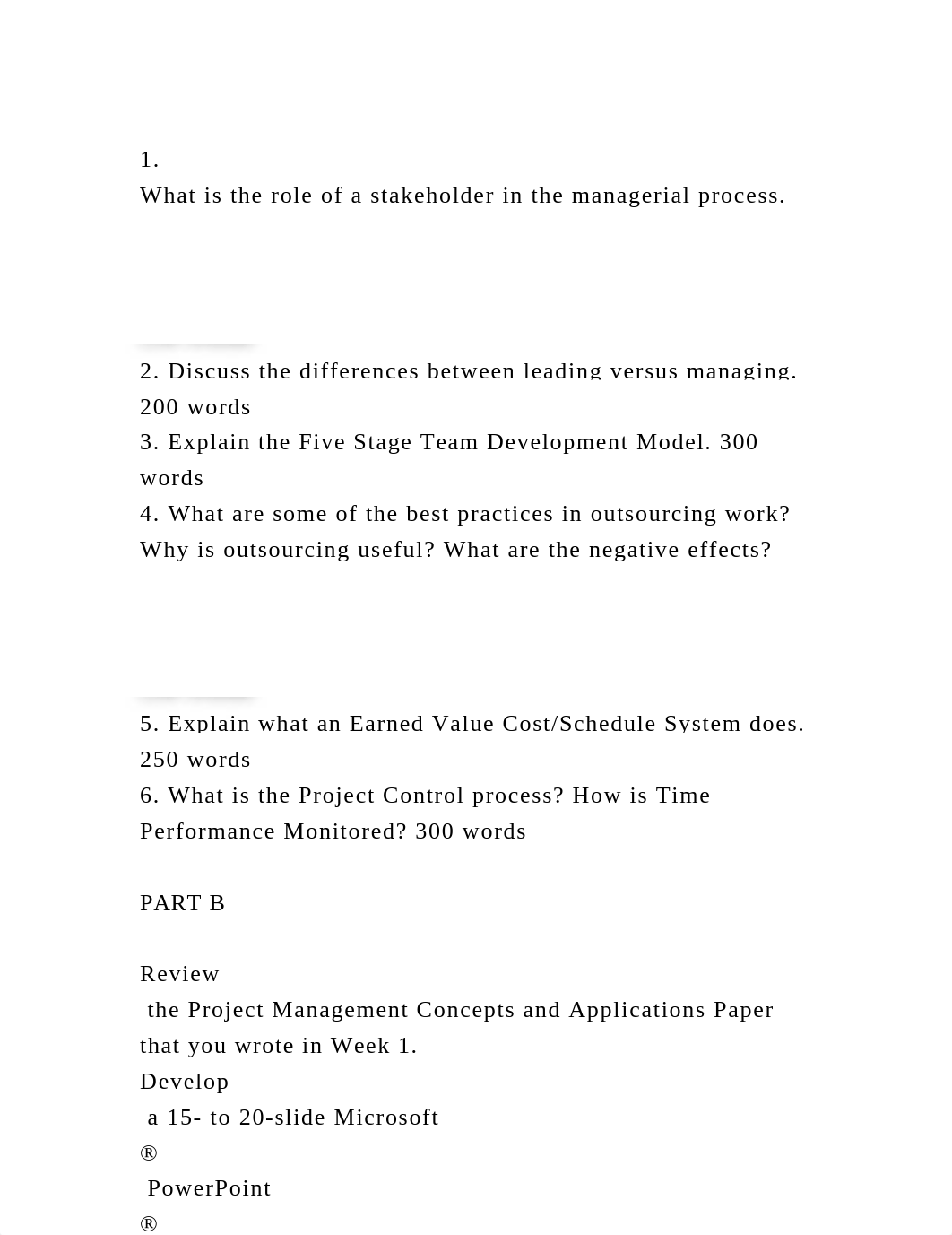 1.
What is the role of a stakeholder in the managerial process.

2. Discuss the differences between leading versus managing. 200 words
3. Explain the Five Stage Team Development Model. 300 words
4. What are some of the best practices in outsourcing work? Why is outsourcing useful? What are the negative effects?

5. Explain what an Earned Value Cost/Schedule System does. 250 words
6. What is the Project Control process? How is Time Performance Monitored? 300 words

PART B

Review
the Project Management Concepts and Applications Paper that you wrote in Week 1.
Develop
a 15- to 20-slide Microsoft
®
PowerPoint
®